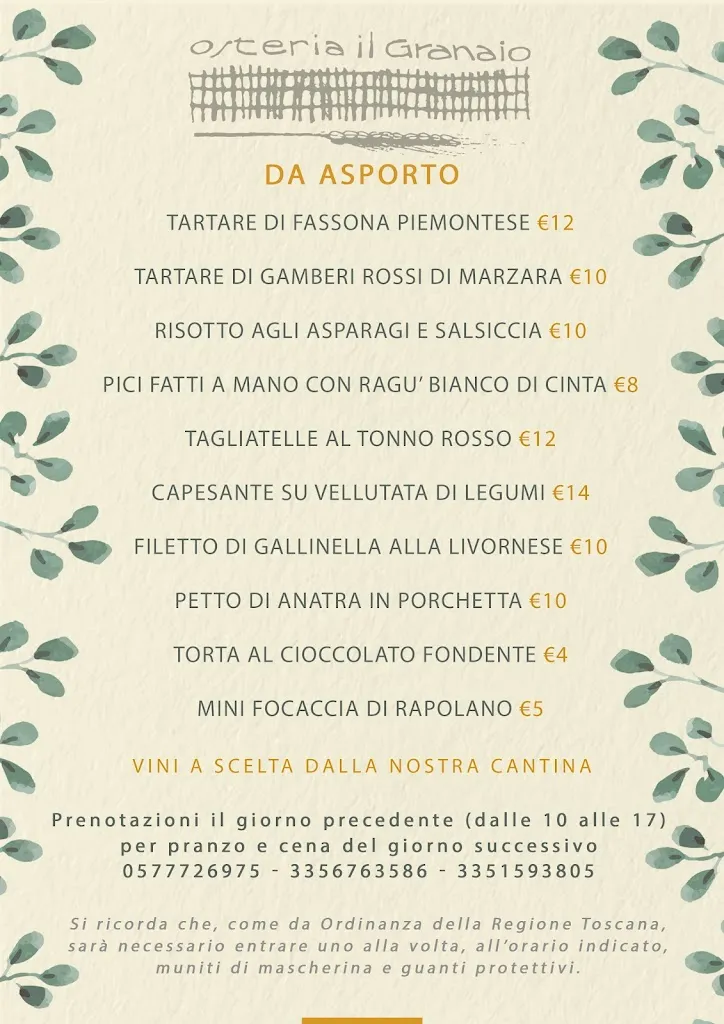 osteria il Granaio

DA ASPORTO

TARTARE DI FASSONA PIEMONTESE €12

TARTARE DI GAMBERI ROSSI DI MARZARA €10

RISOTTO AGLI ASPARAGI E SALSICCIA €10

PICI FATTI A MANO CON RAGU' BIANCO DI CINTA €8

TAGLIATELLE AL TONNO ROSSO €12

CAPESANTE SU VELLUTATA DI LEGUMI €14

FILETTO DI GALLINELLA ALLA LIVORNESE €10

PETTO DI ANATRA IN PORCHETTA €10

TORTA AL CIOCCOLATO FONDENTE €4

MINI FOCACCIA DI RAPOLANO €5

VINI A SCELTA DALLA NOSTRA CANTINA

Prenotazioni il giorno precedente (dalle 10 alle 17) per pranzo e cena del giorno successivo
0577726975 - 3356763586 - 3351593805

Si ricorda che, come da Ordinanza della Regione Toscana, sarà necessario entrare uno alla volta, all'orario indicato, muniti di mascherina e guanti protettivi.